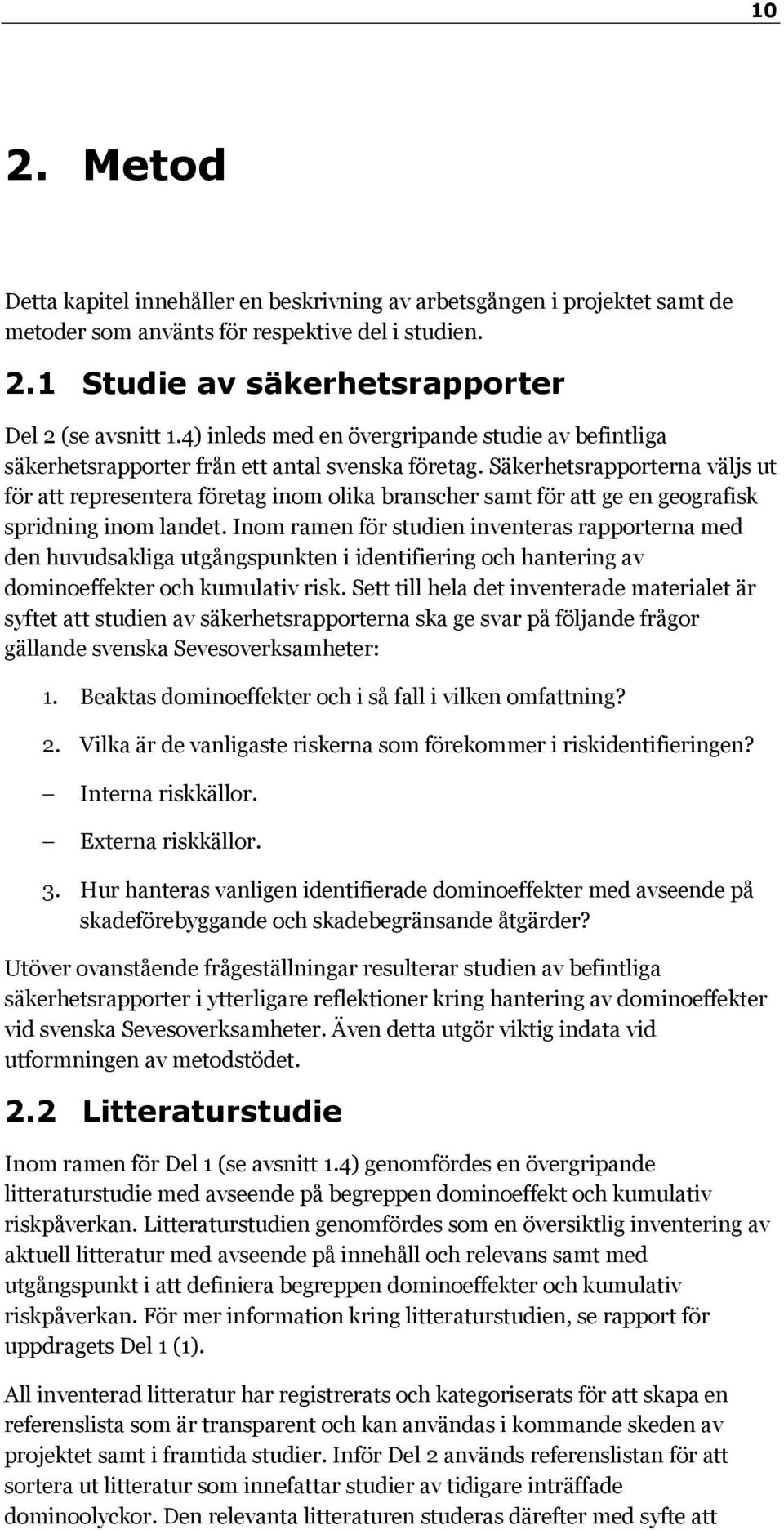 10

2. Metod

Detta kapitel innehåller en beskrivning av arbetsgången i projektet samt de metoder som använts för respektive del i studien.

2.1 Studie av säkerhetsrapporter

Del 2 (se avsnitt 1.4) inleds med en övergripande studie av befintliga säkerhetsrapporter från ett antal svenska företag. Säkerhetsrapporterna väljs ut för att representera företag inom olika branscher samt för att ge en geografisk spridning inom landet. Inom ramen för studien inventeras rapporterna med den huvudsakliga utgångspunkten i identifiering och hantering av dominoeffekter och kumulativ risk. Sett till hela det inventerade materialet är syftet att studien av säkerhetsrapporterna ska ge svar på följande frågor gällande svenska Sevesoverksamheter:

1. Beaktas dominoeffekter och i så fall i vilken omfattning?

2. Vilka är de vanligaste riskerna som förekommer i riskidentifieringen?

– Interna riskkällor.

– Externa riskkällor.

3. Hur hanteras vanligen identifierade dominoeffekter med avseende på skadeförebyggande och skadebegränsande åtgärder?

Utöver ovanstående frågeställningar resulterar studien av befintliga säkerhetsrapporter i ytterligare reflektioner kring hantering av dominoeffekter vid svenska Sevesoverksamheter. Även detta utgör viktig indata vid utformningen av metodstödet.

2.2 Litteraturstudie

Inom ramen för Del 1 (se avsnitt 1.4) genomfördes en övergripande litteraturstudie med avseende på begreppen dominoeffekt och kumulativ riskpåverkan. Litteraturstudien genomfördes som en översiktlig inventering av aktuell litteratur med avseende på innehåll och relevans samt med utgångspunkt i att definiera begreppen dominoeffekter och kumulativ riskpåverkan. För mer information kring litteraturstudien, se rapport för uppdragets Del 1 (1).

All inventerad litteratur har registrerats och kategoriserats för att skapa en referenslista som är transparent och kan användas i kommande skeden av projektet samt i framtida studier. Inför Del 2 används referenslistan för att sortera ut litteratur som innefattar studier av tidigare inträffade dominoolyckor. Den relevanta litteraturen studeras därefter med syfte att